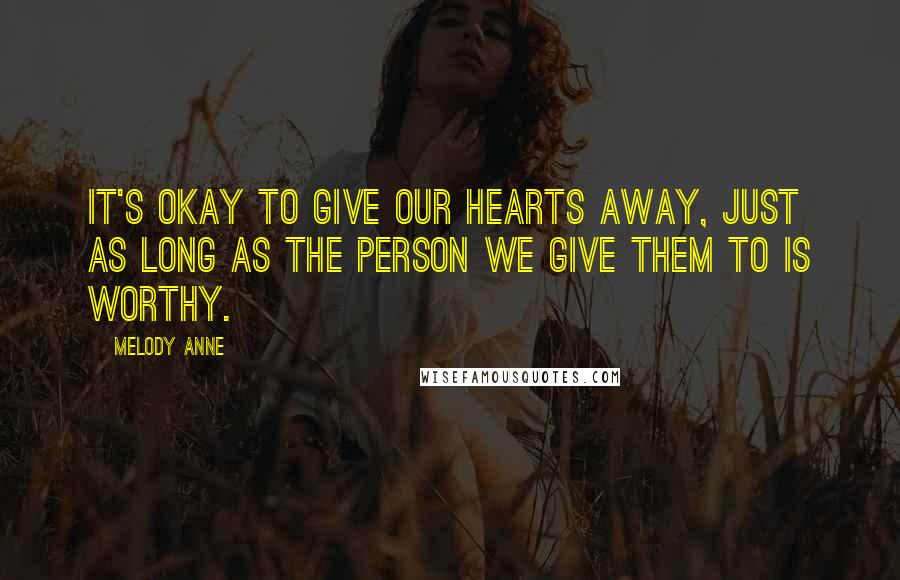 IT'S OKAY TO GIVE OUR HEARTS AWAY, JUST AS LONG AS THE PERSON WE GIVE THEM TO IS WORTHY.

MELODY ANNE

WISEFAMOUSQUOTES.COM